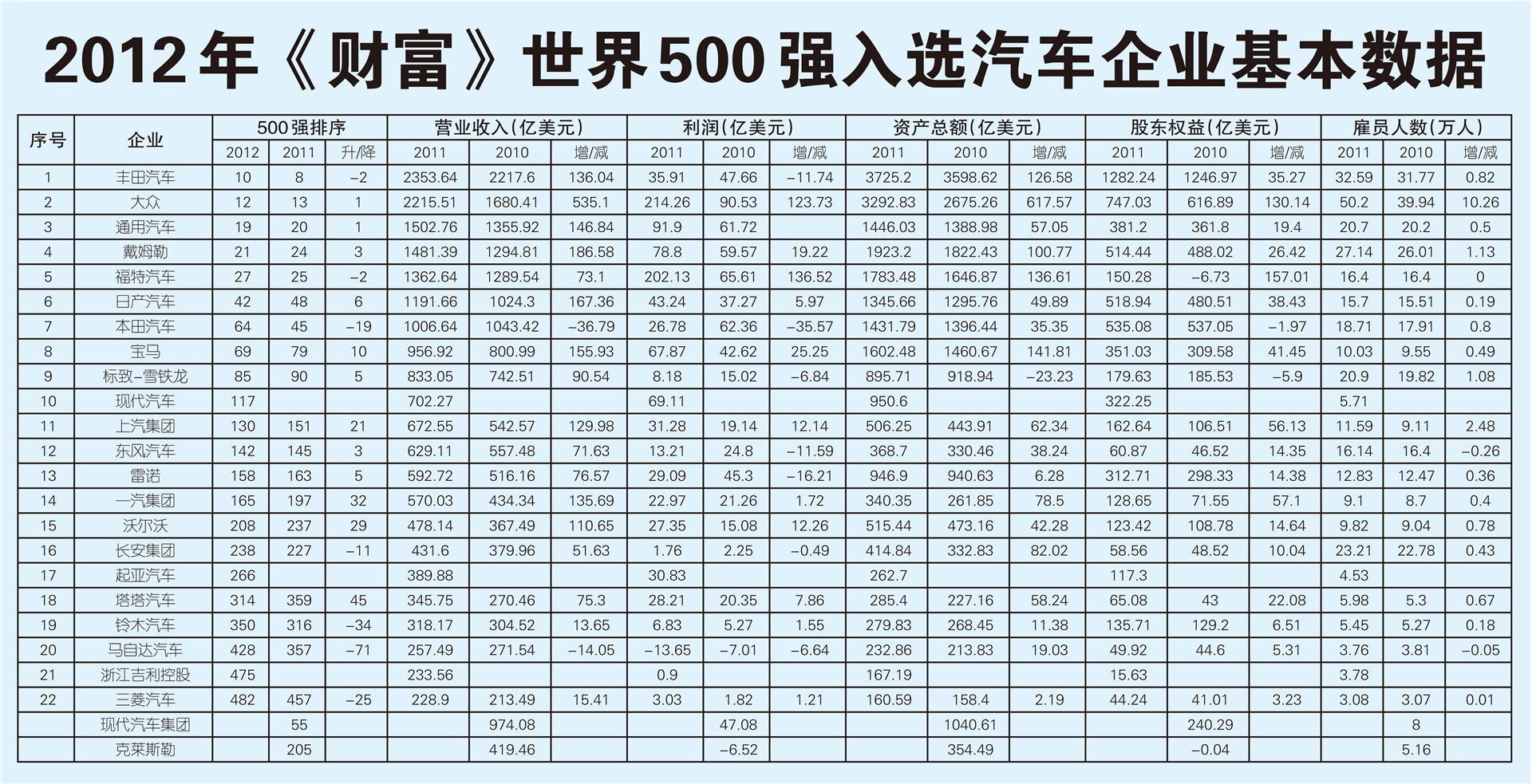 2012年《财富》世界500强入选汽车企业基本数据

| 序号 | 企业 | 500强排序 | | | 营业收入(亿美元) | | | 利润(亿美元) | | | 资产总额(亿美元) | | | 股东权益(亿美元) | | | 雇员人数(万人) | | |
|---|---|---|---|---|---|---|---|---|---|---|---|---|---|---|---|---|---|---|---|
| | | 2012 | 2011 | 升/降 | 2011 | 2010 | 增/减 | 2011 | 2010 | 增/减 | 2011 | 2010 | 增/减 | 2011 | 2010 | 增/减 | 2011 | 2010 | 增/减 |
| 1 | 丰田汽车 | 10 | 8 | -2 | 2353.64 | 2217.6 | 136.04 | 35.91 | 47.66 | -11.74 | 3725.2 | 3598.62 | 126.58 | 1282.24 | 1246.97 | 35.27 | 32.59 | 31.77 | 0.82 |
| 2 | 大众 | 12 | 13 | 1 | 2215.51 | 1680.41 | 535.1 | 214.26 | 90.53 | 123.73 | 3292.83 | 2675.26 | 617.57 | 747.03 | 616.89 | 130.14 | 50.2 | 39.94 | 10.26 |
| 3 | 通用汽车 | 19 | 20 | 1 | 1502.76 | 1355.92 | 146.84 | 91.9 | 61.72 | | 1446.03 | 1388.98 | 57.05 | 381.2 | 361.8 | 19.4 | 20.7 | 20.2 | 0.5 |
| 4 | 戴姆勒 | 21 | 24 | 3 | 1481.39 | 1294.81 | 186.58 | 78.8 | 59.57 | 19.22 | 1923.2 | 1822.43 | 100.77 | 514.44 | 488.02 | 26.42 | 27.14 | 26.01 | 1.13 |
| 5 | 福特汽车 | 27 | 25 | -2 | 1362.64 | 1289.54 | 73.1 | 202.13 | 65.61 | 136.52 | 1783.48 | 1646.87 | 136.61 | 150.28 | -6.73 | 157.01 | 16.4 | 16.4 | 0 |
| 6 | 日产汽车 | 42 | 48 | 6 | 1191.66 | 1024.3 | 167.36 | 43.24 | 37.27 | 5.97 | 1345.66 | 1295.76 | 49.89 | 518.94 | 480.51 | 38.43 | 15.7 | 15.51 | 0.19 |
| 7 | 本田汽车 | 64 | 45 | -19 | 1006.64 | 1043.42 | -36.79 | 26.78 | 62.36 | -35.57 | 1431.79 | 1396.44 | 35.35 | 535.08 | 537.05 | -1.97 | 18.71 | 17.91 | 0.8 |
| 8 | 宝马 | 69 | 79 | 10 | 956.92 | 800.99 | 155.93 | 67.87 | 42.62 | 25.25 | 1602.48 | 1460.67 | 141.81 | 351.03 | 309.58 | 41.45 | 10.03 | 9.55 | 0.49 |
| 9 | 标致-雪铁龙 | 85 | 90 | 5 | 833.05 | 742.51 | 90.54 | 8.18 | 15.02 | -6.84 | 895.71 | 918.94 | -23.23 | 179.63 | 185.53 | -5.9 | 20.9 | 19.82 | 1.08 |
| 10 | 现代汽车 | 117 | | | 702.27 | | | 69.11 | | | 950.6 | | | 322.25 | | | 5.71 | | |
| 11 | 上汽集团 | 130 | 151 | 21 | 672.55 | 542.57 | 129.98 | 31.28 | 19.14 | 12.14 | 506.25 | 443.91 | 62.34 | 162.64 | 106.51 | 56.13 | 11.59 | 9.11 | 2.48 |
| 12 | 东风汽车 | 142 | 145 | 3 | 629.11 | 557.48 | 71.63 | 13.21 | 24.8 | -11.59 | 368.7 | 330.46 | 38.24 | 60.87 | 46.52 | 14.35 | 16.14 | 16.4 | -0.26 |
| 13 | 雷诺 | 158 | 163 | 5 | 592.72 | 516.16 | 76.57 | 29.09 | 45.3 | -16.21 | 946.9 | 940.63 | 6.28 | 312.71 | 298.33 | 14.38 | 12.83 | 12.47 | 0.36 |
| 14 | 一汽集团 | 165 | 197 | 32 | 570.03 | 434.34 | 135.69 | 22.97 | 21.26 | 1.72 | 340.35 | 261.85 | 78.5 | 128.65 | 71.55 | 57.1 | 9.1 | 8.7 | 0.4 |
| 15 | 沃尔沃 | 208 | 237 | 29 | 478.14 | 367.49 | 110.65 | 27.35 | 15.08 | 12.26 | 515.44 | 473.16 | 42.28 | 123.42 | 108.78 | 14.64 | 9.82 | 9.04 | 0.78 |
| 16 | 长安集团 | 238 | 227 | -11 | 431.6 | 379.96 | 51.63 | 1.76 | 2.25 | -0.49 | 414.84 | 332.83 | 82.02 | 58.56 | 48.52 | 10.04 | 23.21 | 22.78 | 0.43 |
| 17 | 起亚汽车 | 266 | | | 389.88 | | | 30.83 | | | 262.7 | | | 117.3 | | | 4.53 | | |
| 18 | 塔塔汽车 | 314 | 359 | 45 | 345.75 | 270.46 | 75.3 | 28.21 | 20.35 | 7.86 | 285.4 | 227.16 | 58.24 | 65.08 | 43 | 22.08 | 5.98 | 5.3 | 0.67 |
| 19 | 铃木汽车 | 350 | 316 | -34 | 318.17 | 304.52 | 13.65 | 6.83 | 5.27 | 1.55 | 279.83 | 268.45 | 11.38 | 135.71 | 129.2 | 6.51 | 5.45 | 5.27 | 0.18 |
| 20 | 马自达汽车 | 428 | 357 | -71 | 257.49 | 271.54 | -14.05 | -13.65 | -7.01 | -6.64 | 232.86 | 213.83 | 19.03 | 49.92 | 44.6 | 5.31 | 3.76 | 3.81 | -0.05 |
| 21 | 浙江吉利控股 | 475 | | | 233.56 | | | 0.9 | | | 167.19 | | | 15.63 | | | 3.78 | | |
| 22 | 三菱汽车 | 482 | 457 | -25 | 228.9 | 213.49 | 15.41 | 3.03 | 1.82 | 1.21 | 160.59 | 158.4 | 2.19 | 44.24 | 41.01 | 3.23 | 3.08 | 3.07 | 0.01 |
| | 现代汽车集团 | | 55 | | | 974.08 | | | 47.08 | | | 1040.61 | | | 240.29 | | | 8 | |
| | 克莱斯勒 | | 205 | | | 419.46 | | | -6.52 | | | 354.49 | | | -0.04 | | | 5.16 | |